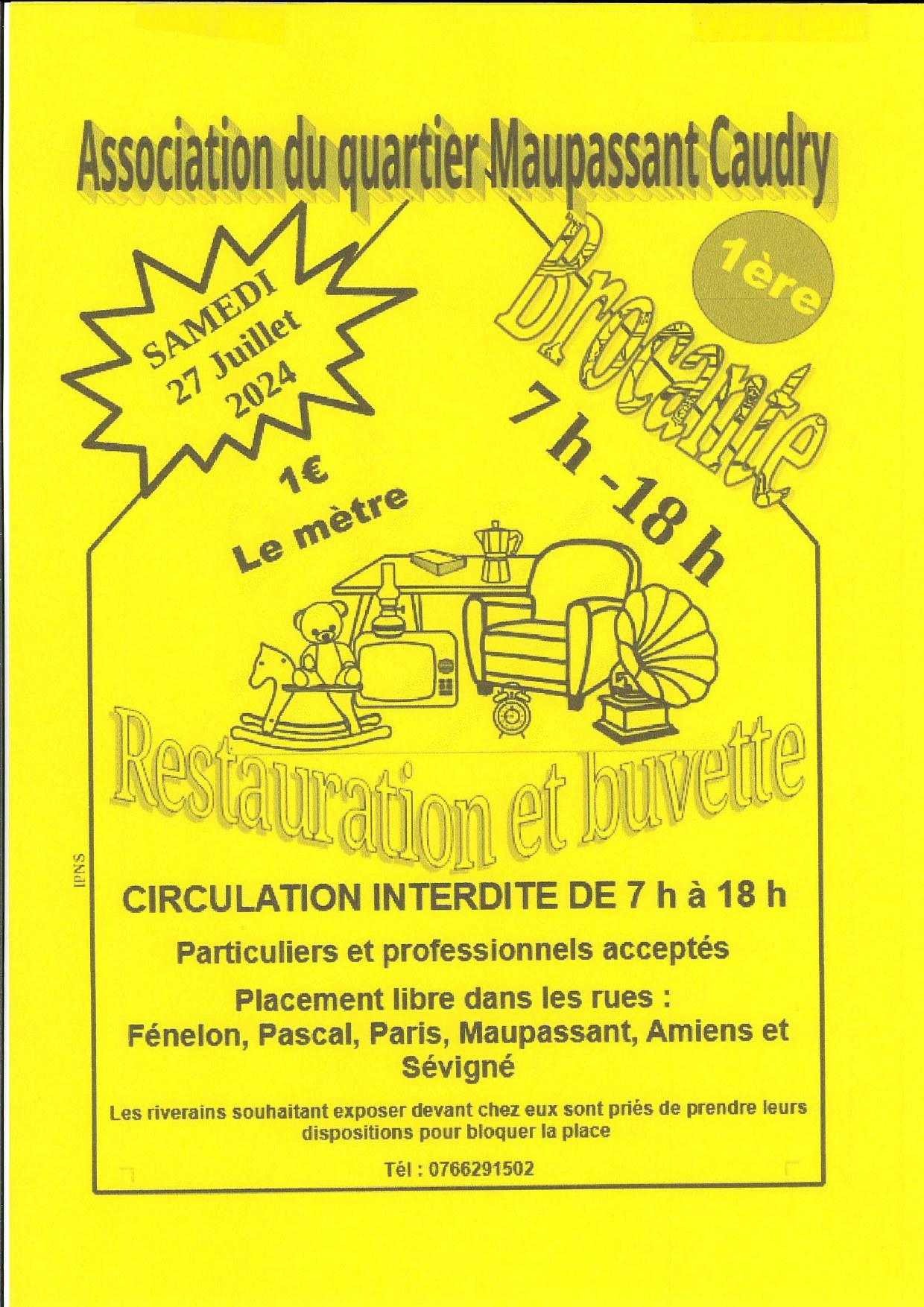 Association du quartier Maupassant Caudry

SAMEDI
27 Juillet
2024

1ère

Brocante

7 h -18 h

1€
Le mètre

Restauration et buvette

IPNS

CIRCULATION INTERDITE DE 7 h à 18 h

Particuliers et professionnels acceptés

Placement libre dans les rues :
Fénelon, Pascal, Paris, Maupassant, Amiens et Sévigné

Les riverains souhaitant exposer devant chez eux sont priés de prendre leurs dispositions pour bloquer la place

Tél : 0766291502